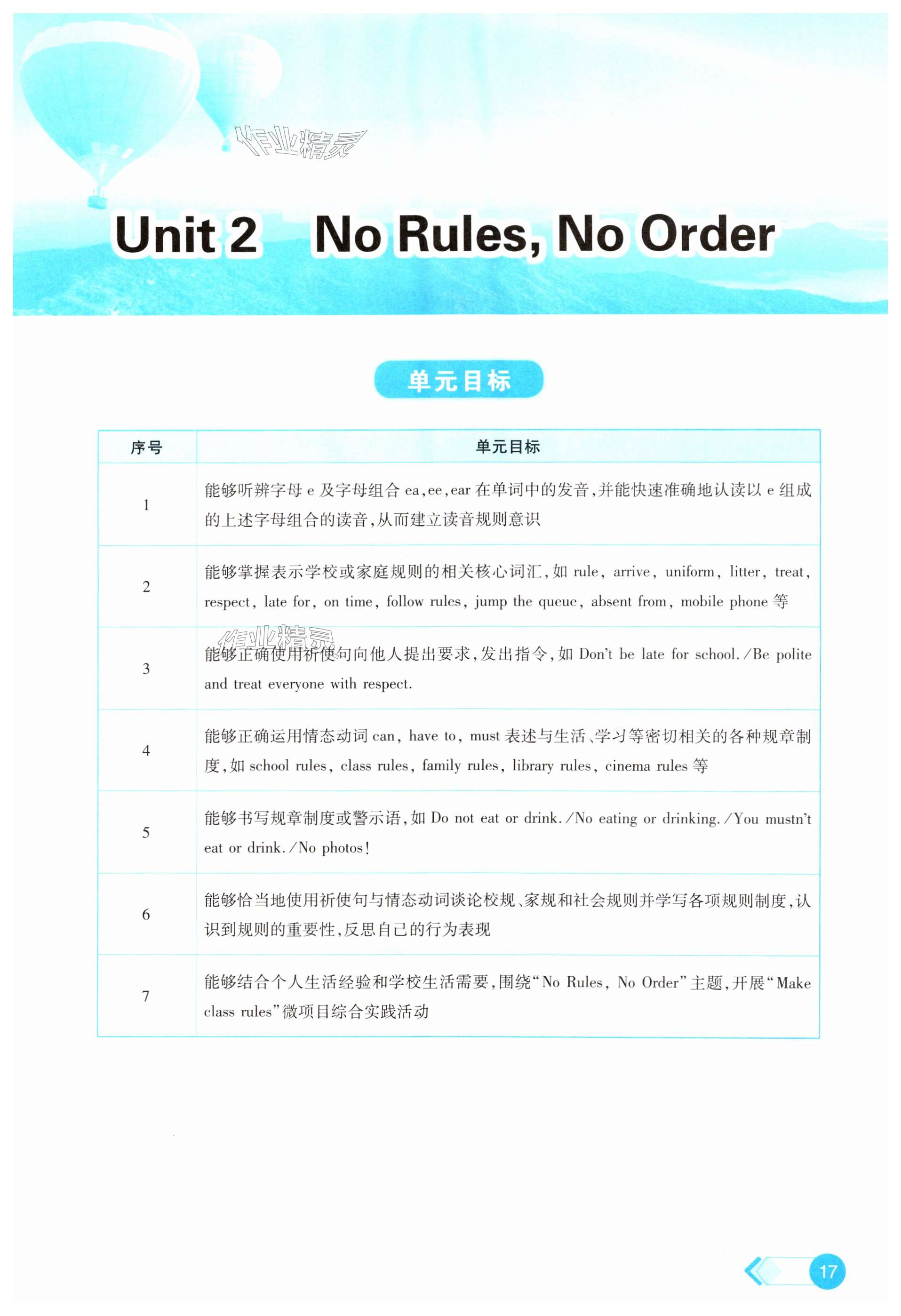 Unit 2 No Rules, No Order

单元目标

| 序号 | 单元目标 |
|---|---|
| 1 | 能够听辨字母e及字母组合ea,ee,ear在单词中的发音,并能快速准确地认读以e组成的上述字母组合的读音,从而建立读音规则意识 |
| 2 | 能够掌握表示学校或家庭规则的相关核心词汇,如rule, arrive, uniform, litter, treat, respect, late for, on time, follow rules, jump the queue, absent from, mobile phone等 |
| 3 | 能够正确使用祈使句向他人提出要求,发出指令,如Don't be late for school./Be polite and treat everyone with respect. |
| 4 | 能够正确运用情态动词can, have to, must表述与生活、学习等密切相关的各种规章制度,如school rules, class rules, family rules, library rules, cinema rules等 |
| 5 | 能够书写规章制度或警示语,如Do not eat or drink./No eating or drinking./You mustn't eat or drink./No photos! |
| 6 | 能够恰当地使用祈使句与情态动词谈论校规、家规和社会规则并学写各项规则制度,认识到规则的重要性,反思自己的行为表现 |
| 7 | 能够结合个人生活经验和学校生活需要,围绕“No Rules, No Order”主题,开展“Make class rules”微项目综合实践活动 |

17

作业精灵